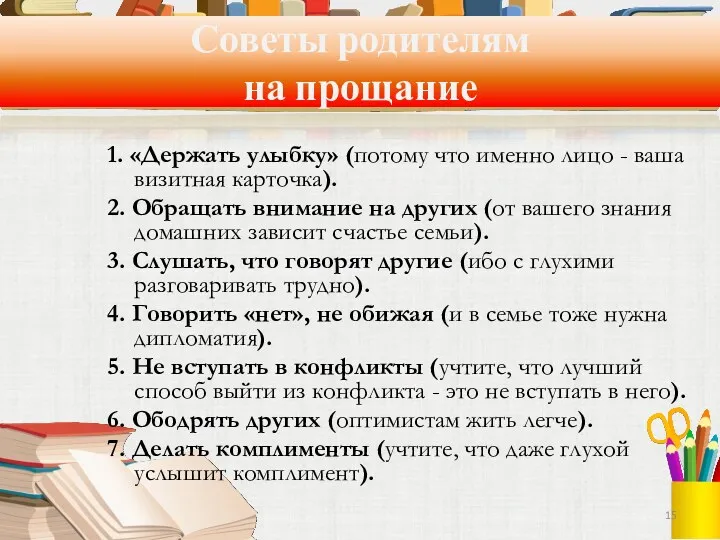 Советы родителям на прощание

1. «Держать улыбку» (потому что именно лицо - ваша визитная карточка).

2. Обращать внимание на других (от вашего знания домашних зависит счастье семьи).

3. Слушать, что говорят другие (ибо с глухими разговаривать трудно).

4. Говорить «нет», не обижая (и в семье тоже нужна дипломатия).

5. Не вступать в конфликты (учтите, что лучший способ выйти из конфликта - это не вступать в него).

6. Ободрять других (оптимистам жить легче).

7. Делать комплименты (учтите, что даже глухой услышит комплимент).

15